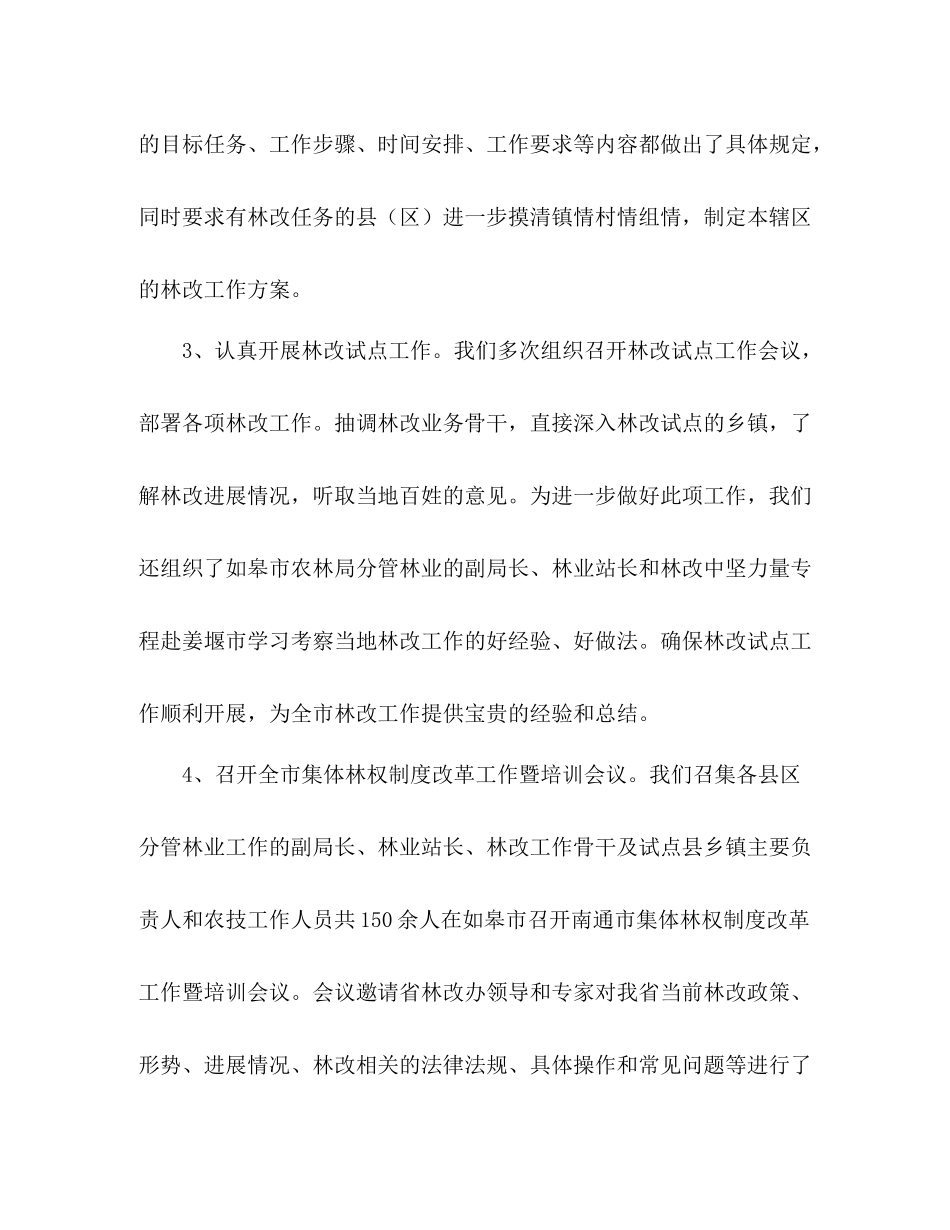 的目标任务、工作步骤、时间安排、工作要求等内容都做出了具体规定，同时要求有林改任务的县（区）进一步摸清镇情村情组情，制定本辖区的林改工作方案。

3、认真开展林改试点工作。我们多次组织召开林改试点工作会议，部署各项林改工作。抽调林改业务骨干，直接深入林改试点的乡镇，了解林改进展情况，听取当地百姓的意见。为进一步做好此项工作，我们还组织了如皋市农林局分管林业的副局长、林业站长和林改中坚力量专程赴姜堰市学习考察当地林改工作的好经验、好做法。确保林改试点工作顺利开展，为全市林改工作提供宝贵的经验和总结。

4、召开全市集体林权制度改革工作暨培训会议。我们召集各县区分管林业工作的副局长、林业站长、林改工作骨干及试点县乡镇主要负责人和农技工作人员共150余人在如皋市召开南通市集体林权制度改革工作暨培训会议。会议邀请省林改办领导和专家对我省当前林改政策、形势、进展情况、林改相关的法律法规、具体操作和常见问题等进行了